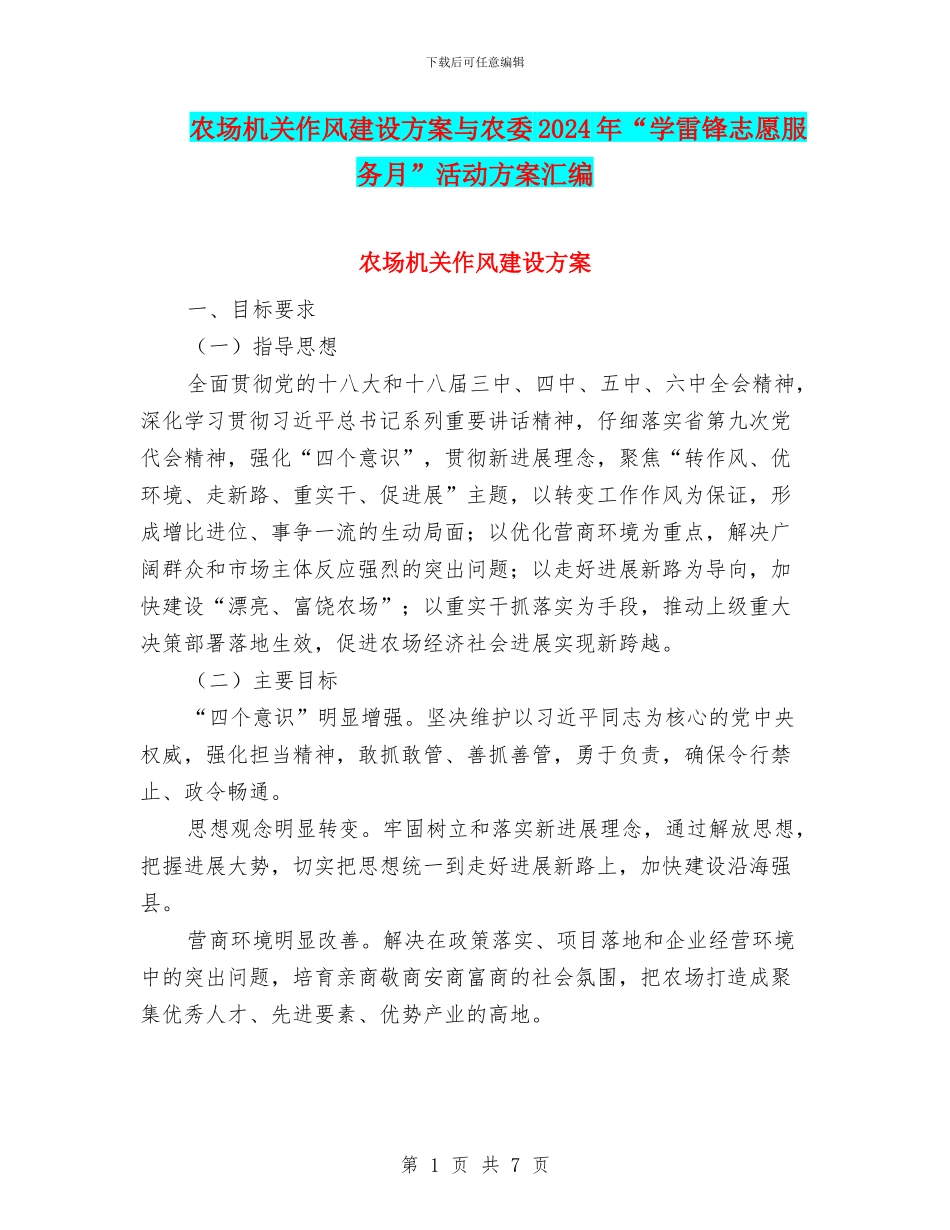 下载后可任意编辑

农场机关作风建设方案与农委2024年“学雷锋志愿服务月”活动方案汇编

农场机关作风建设方案

一、目标要求

（一）指导思想

全面贯彻党的十八大和十八届三中、四中、五中、六中全会精神，深化学习贯彻习近平总书记系列重要讲话精神，仔细落实省第九次党代会精神，强化“四个意识”，贯彻新进展理念，聚焦“转作风、优环境、走新路、重实干、促进展”主题，以转变工作作风为保证，形成增比进位、事争一流的生动局面；以优化营商环境为重点，解决广阔群众和市场主体反应强烈的突出问题；以走好进展新路为导向，加快建设“漂亮、富饶农场”；以重实干抓落实为手段，推动上级重大决策部署落地生效，促进农场经济社会进展实现新跨越。

（二）主要目标

“四个意识”明显增强。坚决维护以习近平同志为核心的党中央权威，强化担当精神，敢抓敢管、善抓善管，勇于负责，确保令行禁止、政令畅通。

思想观念明显转变。牢固树立和落实新进展理念，通过解放思想，把握进展大势，切实把思想统一到走好进展新路上，加快建设沿海强县。

营商环境明显改善。解决在政策落实、项目落地和企业经营环境中的突出问题，培育亲商敬商安商富商的社会氛围，把农场打造成聚集优秀人才、先进要素、优势产业的高地。

第 1 页 共 7 页